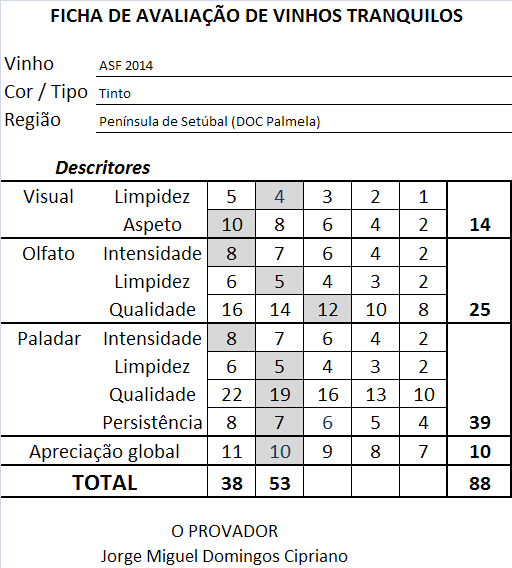 FICHA DE AVALIAÇÃO DE VINHOS TRANQUILOS

Vinho ASF 2014
Cor / Tipo Tinto
Região Península de Setúbal (DOC Palmela)

Descritores

| | | | | | | | |
|---|---|---|---|---|---|---|---|
| Visual | Limpidez | 5 | 4 | 3 | 2 | 1 | |
| | Aspeto | 10 | 8 | 6 | 4 | 2 | 14 |
| Olfato | Intensidade | 8 | 7 | 6 | 4 | 2 | |
| | Limpidez | 6 | 5 | 4 | 3 | 2 | |
| | Qualidade | 16 | 14 | 12 | 10 | 8 | 25 |
| Paladar | Intensidade | 8 | 7 | 6 | 4 | 2 | |
| | Limpidez | 6 | 5 | 4 | 3 | 2 | |
| | Qualidade | 22 | 19 | 16 | 13 | 10 | |
| | Persistência | 8 | 7 | 6 | 5 | 4 | 39 |
| Apreciação global | | 11 | 10 | 9 | 8 | 7 | 10 |
| TOTAL | | 38 | 53 | | | | 88 |

O PROVADOR
Jorge Miguel Domingos Cipriano